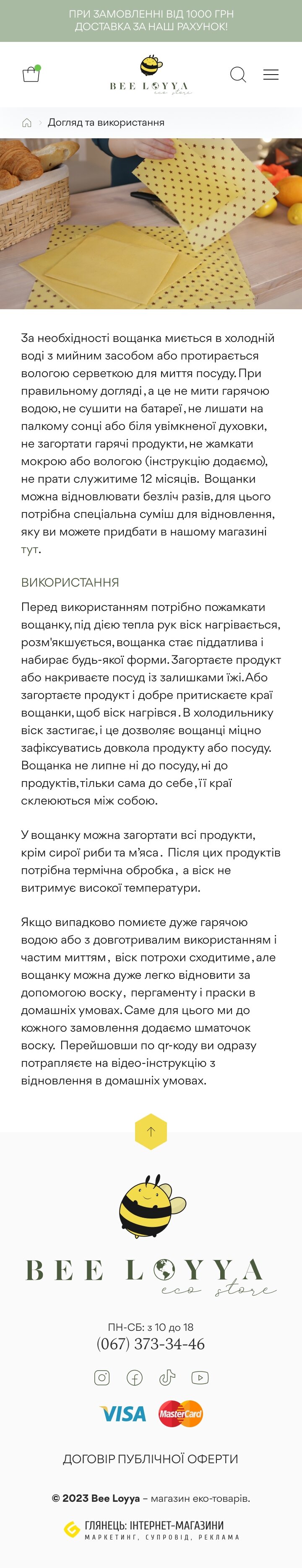 ПРИ ЗАМОВЛЕННІ ВІД 1000 ГРН
ДОСТАВКА ЗА НАШ РАХУНОК!

BEE LOYYA
eco store

Догляд та використання

За необхідності вощанка миється в холодній воді з мийним засобом або протирається вологою серветкою для миття посуду. При правильному догляді, а це не мити гарячою водою, не сушити на батареї, не лишати на палкому сонці або біля увімкненої духовки, не загортати гарячі продукти, не жамкати мокрою або вологою (інструкцію додаємо), не прати служитиме 12 місяців. Вощанки можна відновлювати безліч разів, для цього потрібна спеціальна суміш для відновлення, яку ви можете придбати в нашому магазині тут.

ВИКОРИСТАННЯ

Перед використанням потрібно пожамкати вощанку, під дією тепла рук віск нагрівається, розм'якшується, вощанка стає піддатлива і набирає будь-якої форми. Загортаєте продукт або накриваєте посуд із залишками їжі. Або загортаєте продукт і добре притискаєте краї вощанки, щоб віск нагрівся. В холодильнику віск застигає, і це дозволяє вощанці міцно зафіксуватись довкола продукту або посуду. Вощанка не липне ні до посуду, ні до продуктів, тільки сама до себе, її краї склеюються між собою.

У вощанку можна загортати всі продукти, крім сирої риби та м'яса. Після цих продуктів потрібна термічна обробка, а віск не витримує високої температури.

Якщо випадково помиєте дуже гарячою водою або з довготривалим використанням і частим миттям, віск потрохи сходитиме, але вощанку можна дуже легко відновити за допомогою воску, пергаменту і праски в домашніх умовах. Саме для цього ми до кожного замовлення додаємо шматочок воску. Перейшовши по qr-коду ви одразу потрапляєте на відео-інструкцію з відновлення в домашніх умовах.

BEE LOYYA
eco store

ПН-СБ: з 10 до 18
(067) 373-34-46

VISA
MasterCard

ДОГОВІР ПУБЛІЧНОЇ ОФЕРТИ

© 2023 Bee Loyya – магазин еко-товарів.

ГЛЯНЕЦЬ: ІНТЕРНЕТ-МАГАЗИНИ
МАРКЕТИНГ, СУПРОВІД, РЕКЛАМА